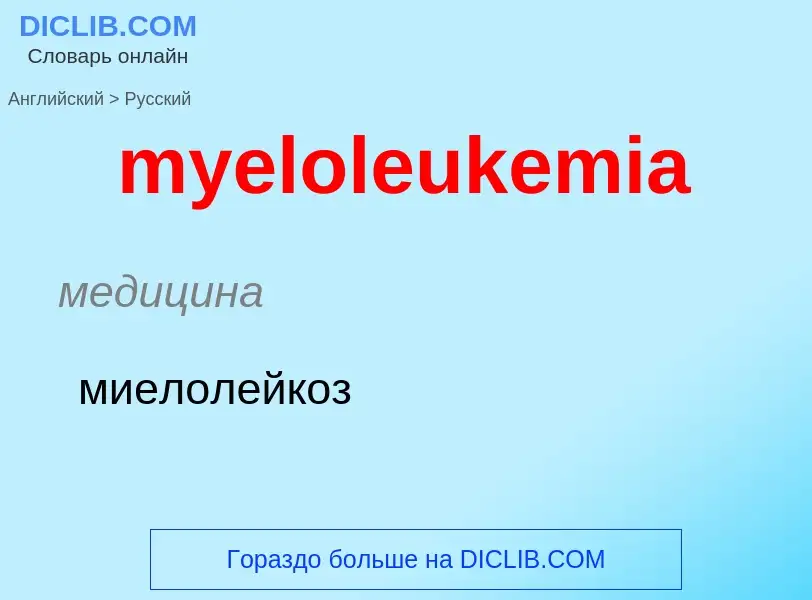 DICLIB.COM
Словарь онлайн

Английский > Русский

myeloleukemia

медицина

миелолейкоз

Гораздо больше на DICLIB.COM